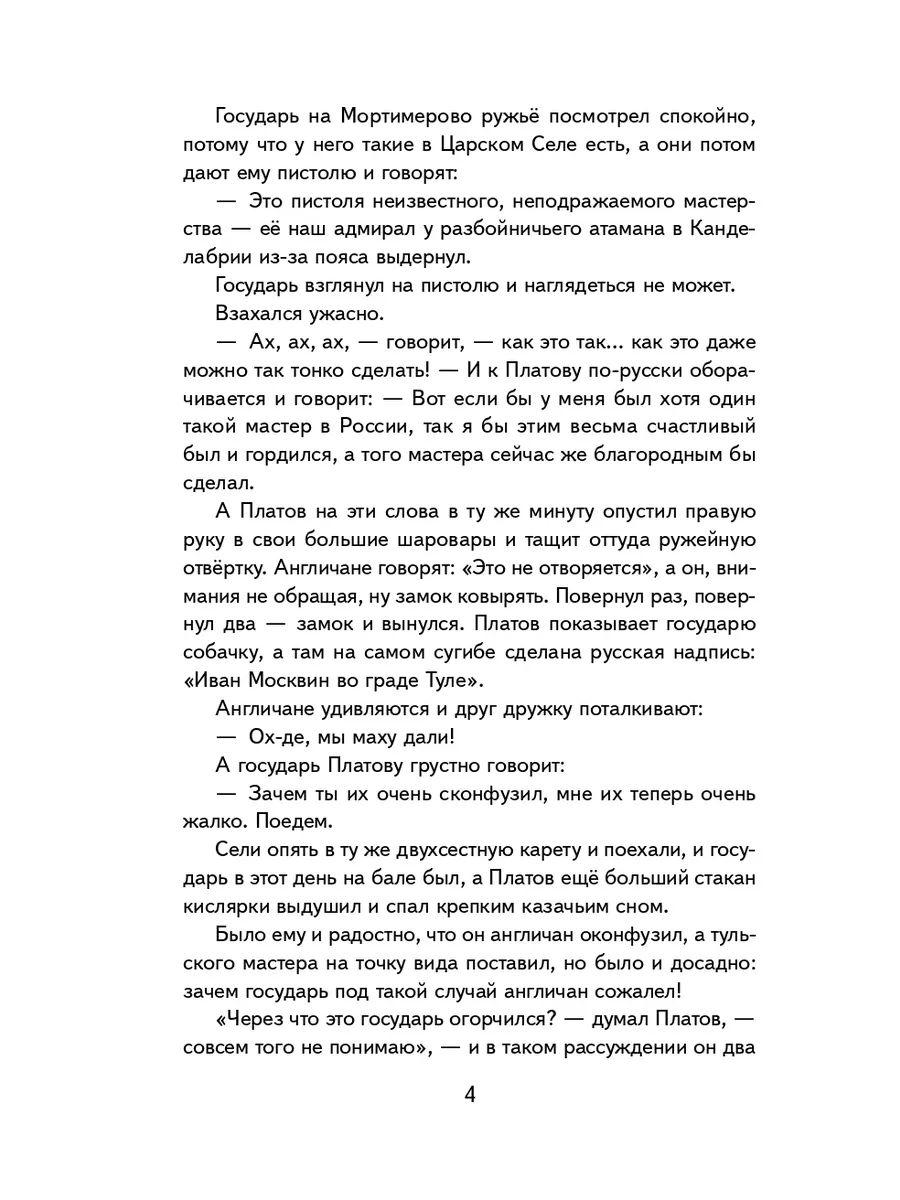 Государь на Мортимерово ружьё посмотрел спокойно, потому что у него такие в Царском Селе есть, а они потом дают ему пистолю и говорят:

— Это пистоля неизвестного, неподражаемого мастерства — её наш адмирал у разбойничьего атамана в Канделабрии из-за пояса выдернул.

Государь взглянул на пистолю и наглядеться не может.

Взахался ужасно.

— Ах, ах, ах, — говорит, — как это так... как это даже можно так тонко сделать! — И к Платову по-русски оборачивается и говорит: — Вот если бы у меня был хотя один такой мастер в России, так я бы этим весьма счастливый был и гордился, а того мастера сейчас же благородным бы сделал.

А Платов на эти слова в ту же минуту опустил правую руку в свои большие шаровары и тащит оттуда ружейную отвёртку. Англичане говорят: «Это не отворяется», а он, внимания не обращая, ну замок ковырять. Повернул раз, повернул два — замок и вынулся. Платов показывает государю собачку, а там на самом сугибе сделана русская надпись: «Иван Москвин во граде Туле».

Англичане удивляются и друг дружку поталкивают:

— Ох-де, мы маху дали!

А государь Платову грустно говорит:

— Зачем ты их очень сконфузил, мне их теперь очень жалко. Поедем.

Сели опять в ту же двухсестную карету и поехали, и государь в этот день на бале был, а Платов ещё больший стакан кислярки выдушил и спал крепким казачьим сном.

Было ему и радостно, что он англичан оконфузил, а тульского мастера на точку вида поставил, но было и досадно: зачем государь под такой случай англичан сожалел!

«Через что это государь огорчился? — думал Платов, — совсем того не понимаю», — и в таком рассуждении он два

4